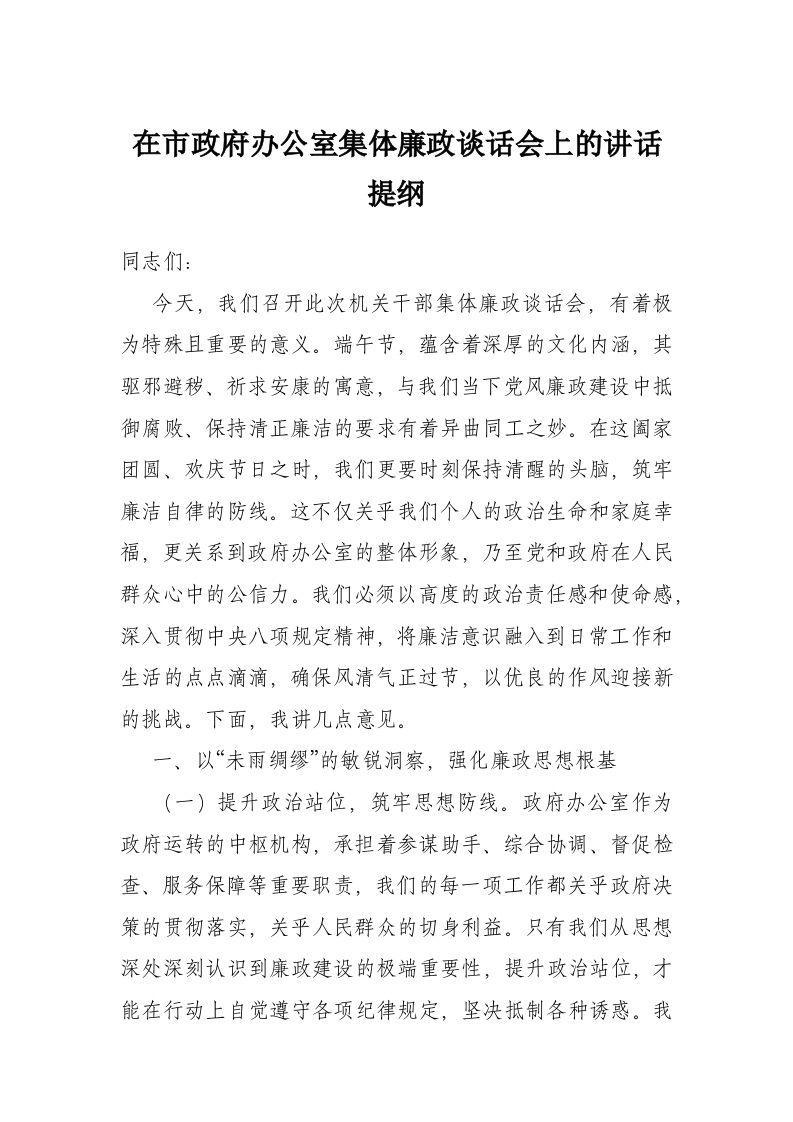 在市政府办公室集体廉政谈话会上的讲话提纲

同志们：

今天，我们召开此次机关干部集体廉政谈话会，有着极为特殊且重要的意义。端午节，蕴含着深厚的文化内涵，其驱邪避秽、祈求安康的寓意，与我们当下党风廉政建设中抵御腐败、保持清正廉洁的要求有着异曲同工之妙。在这阖家团圆、欢庆节日之时，我们更要时刻保持清醒的头脑，筑牢廉洁自律的防线。这不仅关乎我们个人的政治生命和家庭幸福，更关系到政府办公室的整体形象，乃至党和政府在人民群众心中的公信力。我们必须以高度的政治责任感和使命感，深入贯彻中央八项规定精神，将廉洁意识融入到日常工作和生活的点点滴滴，确保风清气正过节，以优良的作风迎接新的挑战。下面，我讲几点意见。

一、以“未雨绸缪”的敏锐洞察，强化廉政思想根基

（一）提升政治站位，筑牢思想防线。政府办公室作为政府运转的中枢机构，承担着参谋助手、综合协调、督促检查、服务保障等重要职责，我们的每一项工作都关乎政府决策的贯彻落实，关乎人民群众的切身利益。只有我们从思想深处深刻认识到廉政建设的极端重要性，提升政治站位，才能在行动上自觉遵守各项纪律规定，坚决抵制各种诱惑。我